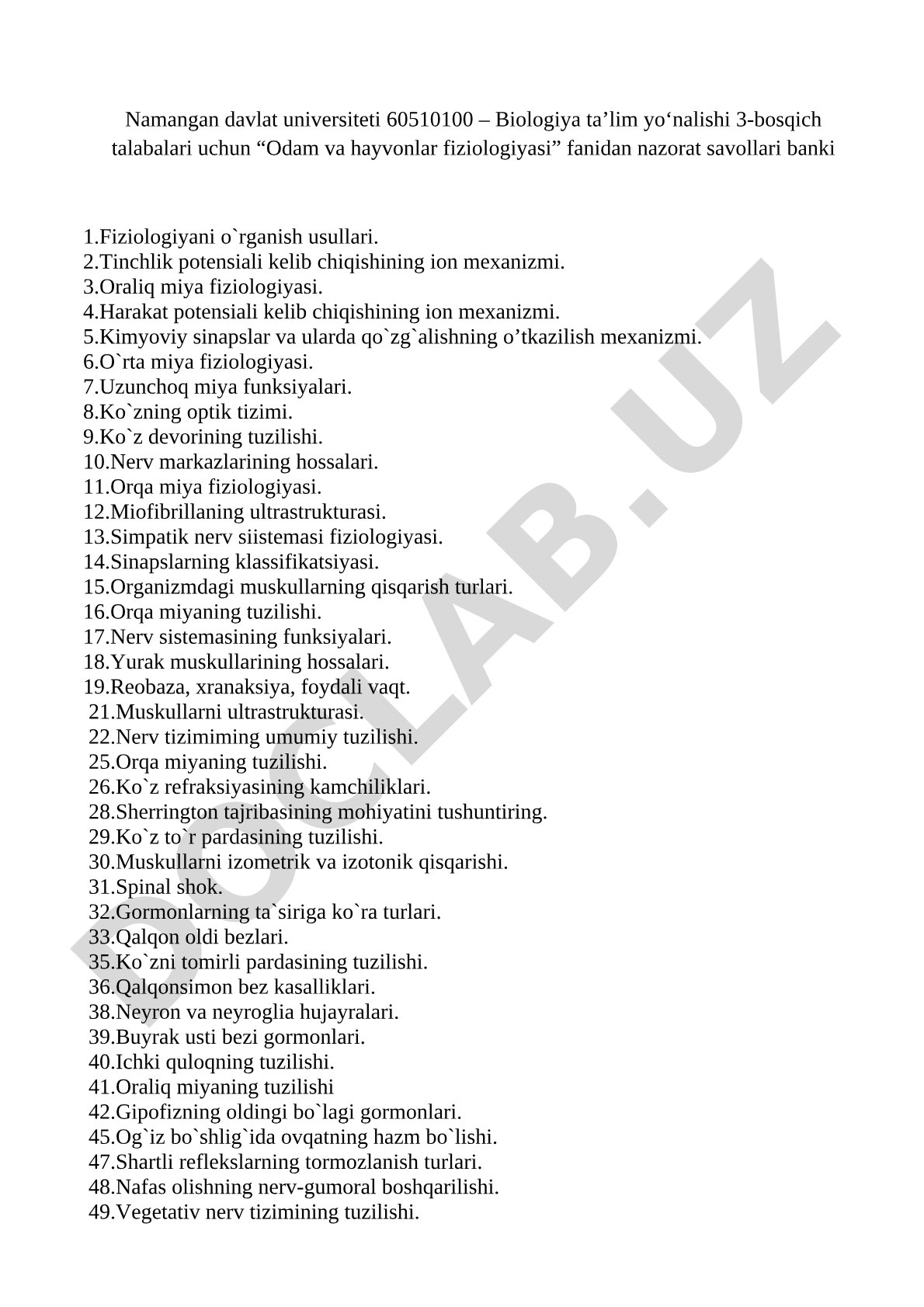 Namangan davlat universiteti 60510100 – Biologiya ta’lim yo‘nalishi 3-bosqich talabalari uchun “Odam va hayvonlar fiziologiyasi” fanidan nazorat savollari banki

1.Fiziologiyani o`rganish usullari.
2.Tinchlik potensiali kelib chiqishining ion mexanizmi.
3.Oraliq miya fiziologiyasi.
4.Harakat potensiali kelib chiqishining ion mexanizmi.
5.Kimyoviy sinapslar va ularda qo`zg`alishning o’tkazilish mexanizmi.
6.O`rta miya fiziologiyasi.
7.Uzunchoq miya funksiyalari.
8.Ko`zning optik tizimi.
9.Ko`z devorining tuzilishi.
10.Nerv markazlarining hossalari.
11.Orqa miya fiziologiyasi.
12.Miofibrillaning ultrastrukturasi.
13.Simpatik nerv siistemasi fiziologiyasi.
14.Sinapslarning klassifikatsiyasi.
15.Organizmdagi muskullarning qisqarish turlari.
16.Orqa miyaning tuzilishi.
17.Nerv sistemasining funksiyalari.
18.Yurak muskullarining hossalari.
19.Reobaza, xranaksiya, foydali vaqt.
21.Muskullarni ultrastrukturasi.
22.Nerv tizimiming umumiy tuzilishi.
25.Orqa miyaning tuzilishi.
26.Ko`z refraksiyasining kamchiliklari.
28.Sherrington tajribasining mohiyatini tushuntiring.
29.Ko`z to`r pardasining tuzilishi.
30.Muskullarni izometrik va izotonik qisqarishi.
31.Spinal shok.
32.Gormonlarning ta`siriga ko`ra turlari.
33.Qalqon oldi bezlari.
35.Ko`zni tomirli pardasining tuzilishi.
36.Qalqonsimon bez kasalliklari.
38.Neyron va neyroglia hujayralari.
39.Buyrak usti bezi gormonlari.
40.Ichki quloqning tuzilishi.
41.Oraliq miyaning tuzilishi
42.Gipofizning oldingi bo`lagi gormonlari.
45.Og`iz bo`shlig`ida ovqatning hazm bo`lishi.
47.Shartli reflekslarning tormozlanish turlari.
48.Nafas olishning nerv-gumoral boshqarilishi.
49.Vegetativ nerv tizimining tuzilishi.

DOCLAB.UZ